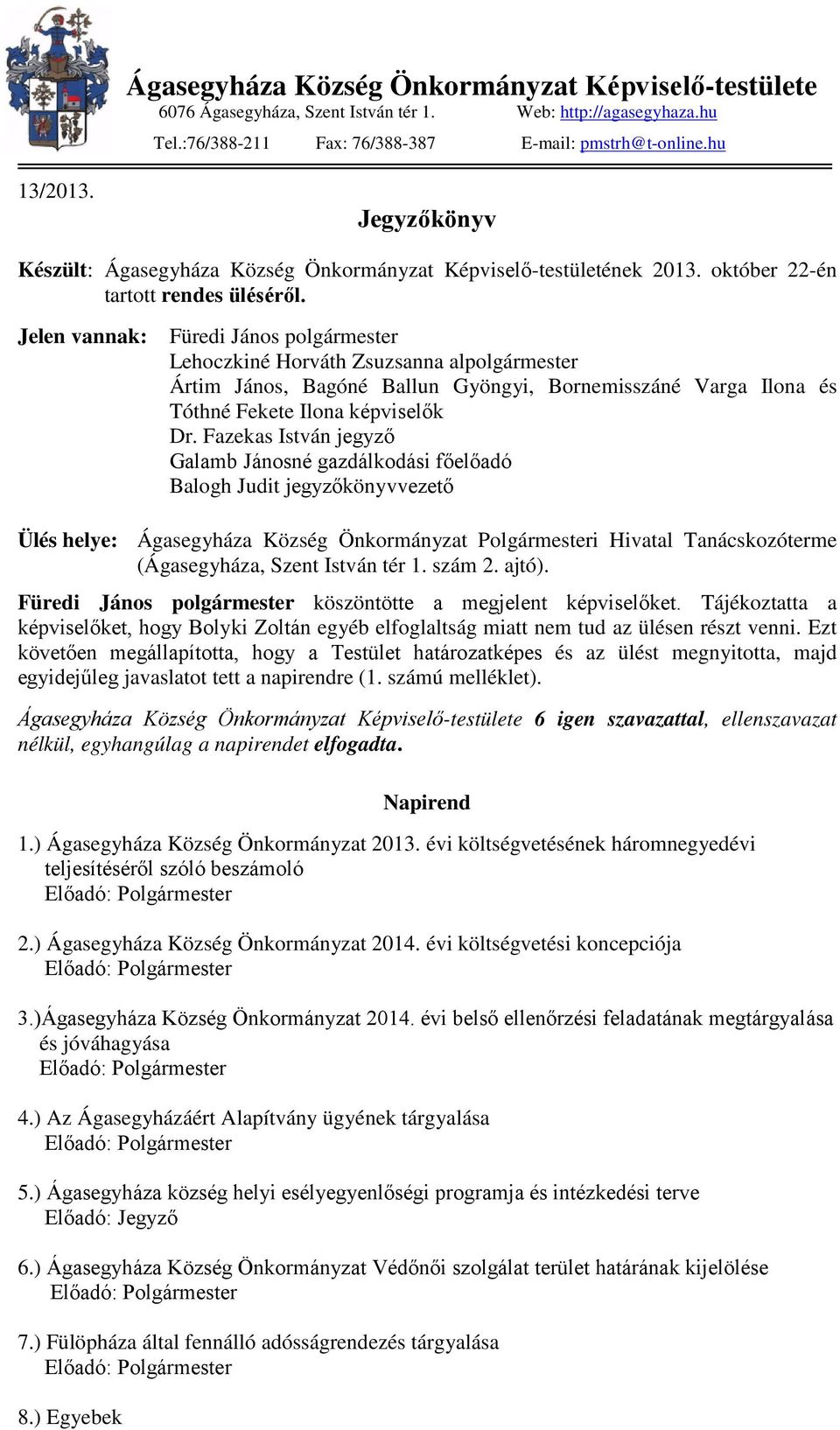 Ágasegyháza Község Önkormányzat Képviselő-testülete
6076 Ágasegyháza, Szent István tér 1. Web: http://agasegyhaza.hu
Tel.:76/388-211 Fax: 76/388-387 E-mail: pmstrh@t-online.hu

13/2013.

Jegyzőkönyv

Készült: Ágasegyháza Község Önkormányzat Képviselő-testületének 2013. október 22-én tartott rendes üléséről.

Jelen vannak: Füredi János polgármester
Lehoczkiné Horváth Zsuzsanna alpolgármester
Ártim János, Bagóné Ballun Gyöngyi, Bornemisszáné Varga Ilona és Tóthné Fekete Ilona képviselők
Dr. Fazekas István jegyző
Galamb Jánosné gazdálkodási főelőadó
Balogh Judit jegyzőkönyvvezető

Ülés helye: Ágasegyháza Község Önkormányzat Polgármesteri Hivatal Tanácskozóterme (Ágasegyháza, Szent István tér 1. szám 2. ajtó).

Füredi János polgármester köszöntötte a megjelent képviselőket. Tájékoztatta a képviselőket, hogy Bolyki Zoltán egyéb elfoglaltság miatt nem tud az ülésen részt venni. Ezt követően megállapította, hogy a Testület határozatképes és az ülést megnyitotta, majd egyidejűleg javaslatot tett a napirendre (1. számú melléklet).

Ágasegyháza Község Önkormányzat Képviselő-testülete 6 igen szavazattal, ellenszavazat nélkül, egyhangúlag a napirendet elfogadta.

Napirend

1.) Ágasegyháza Község Önkormányzat 2013. évi költségvetésének háromnegyedévi teljesítéséről szóló beszámoló
Előadó: Polgármester

2.) Ágasegyháza Község Önkormányzat 2014. évi költségvetési koncepciója
Előadó: Polgármester

3.)Ágasegyháza Község Önkormányzat 2014. évi belső ellenőrzési feladatának megtárgyalása és jóváhagyása
Előadó: Polgármester

4.) Az Ágasegyházáért Alapítvány ügyének tárgyalása
Előadó: Polgármester

5.) Ágasegyháza község helyi esélyegyenlőségi programja és intézkedési terve
Előadó: Jegyző

6.) Ágasegyháza Község Önkormányzat Védőnői szolgálat terület határának kijelölése
Előadó: Polgármester

7.) Fülöpháza által fennálló adósságrendezés tárgyalása
Előadó: Polgármester

8.) Egyebek